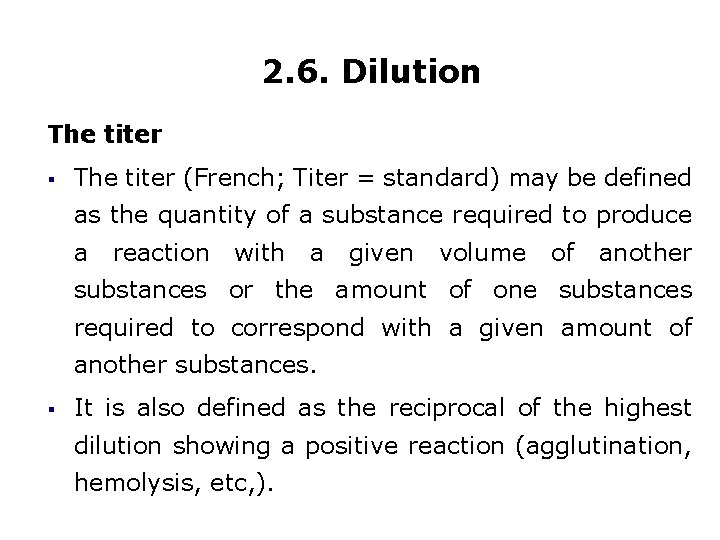 2.6. Dilution

The titer

▪ The titer (French; Titer = standard) may be defined as the quantity of a substance required to produce a reaction with a given volume of another substances or the amount of one substances required to correspond with a given amount of another substances.

▪ It is also defined as the reciprocal of the highest dilution showing a positive reaction (agglutination, hemolysis, etc,).